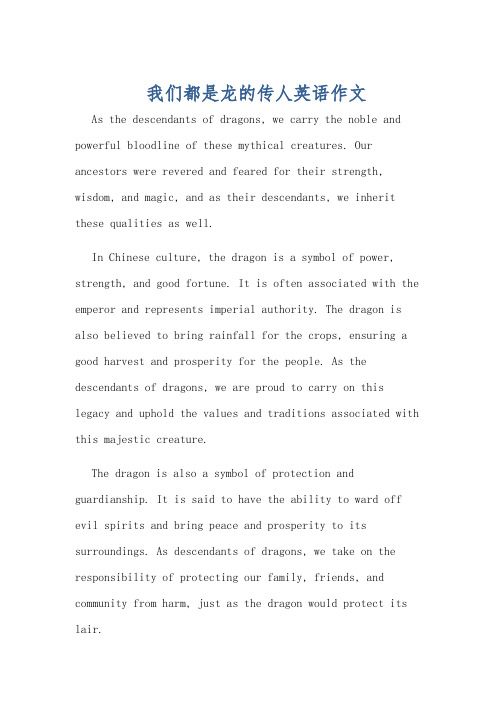 我们都是龙的传人英语作文

As the descendants of dragons, we carry the noble and powerful bloodline of these mythical creatures. Our ancestors were revered and feared for their strength, wisdom, and magic, and as their descendants, we inherit these qualities as well.

In Chinese culture, the dragon is a symbol of power, strength, and good fortune. It is often associated with the emperor and represents imperial authority. The dragon is also believed to bring rainfall for the crops, ensuring a good harvest and prosperity for the people. As the descendants of dragons, we are proud to carry on this legacy and uphold the values and traditions associated with this majestic creature.

The dragon is also a symbol of protection and guardianship. It is said to have the ability to ward off evil spirits and bring peace and prosperity to its surroundings. As descendants of dragons, we take on the responsibility of protecting our family, friends, and community from harm, just as the dragon would protect its lair.